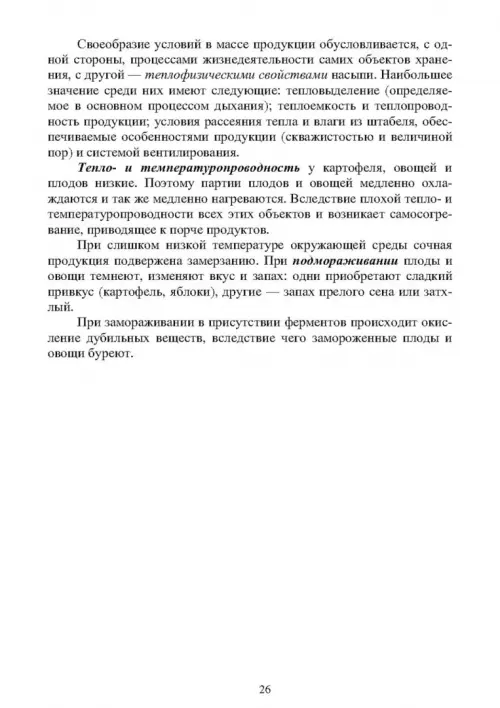 Своеобразие условий в массе продукции обусловливается, с одной стороны, процессами жизнедеятельности самих объектов хранения, с другой — теплофизическими свойствами насыпи. Наибольшее значение среди них имеют следующие: тепловыделение (определяемое в основном процессом дыхания); теплоемкость и теплопроводность продукции; условия рассеяния тепла и влаги из штабеля, обеспечиваемые особенностями продукции (скважистостью и величиной пор) и системой вентилирования.

Тепло- и температуропроводность у картофеля, овощей и плодов низкие. Поэтому партии плодов и овощей медленно охлаждаются и так же медленно нагреваются. Вследствие плохой тепло- и температуропроводности всех этих объектов и возникает самосогревание, приводящее к порче продуктов.

При слишком низкой температуре окружающей среды сочная продукция подвержена замерзанию. При подмораживании плоды и овощи темнеют, изменяют вкус и запах: одни приобретают сладкий привкус (картофель, яблоки), другие — запах прелого сена или затхлый.

При замораживании в присутствии ферментов происходит окисление дубильных веществ, вследствие чего замороженные плоды и овощи буреют.

26